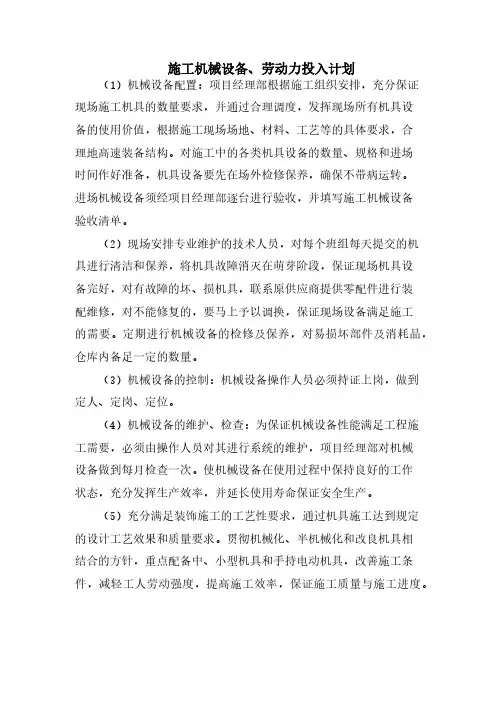 施工机械设备、劳动力投入计划

（1）机械设备配置：项目经理部根据施工组织安排，充分保证现场施工机具的数量要求，并通过合理调度，发挥现场所有机具设备的使用价值，根据施工现场场地、材料、工艺等的具体要求，合理地高速装备结构。对施工中的各类机具设备的数量、规格和进场时间作好准备，机具设备要先在场外检修保养，确保不带病运转。进场机械设备须经项目经理部逐台进行验收，并填写施工机械设备验收清单。

（2）现场安排专业维护的技术人员，对每个班组每天提交的机具进行清洁和保养，将机具故障消灭在萌芽阶段，保证现场机具设备完好，对有故障的坏、损机具，联系原供应商提供零配件进行装配维修，对不能修复的，要马上予以调换，保证现场设备满足施工的需要。定期进行机械设备的检修及保养，对易损坏部件及消耗品，仓库内备足一定的数量。

（3）机械设备的控制：机械设备操作人员必须持证上岗，做到定人、定岗、定位。

（4）机械设备的维护、检查：为保证机械设备性能满足工程施工需要，必须由操作人员对其进行系统的维护，项目经理部对机械设备做到每月检查一次。使机械设备在使用过程中保持良好的工作状态，充分发挥生产效率，并延长使用寿命保证安全生产。

（5）充分满足装饰施工的工艺性要求，通过机具施工达到规定的设计工艺效果和质量要求。贯彻机械化、半机械化和改良机具相结合的方针，重点配备中、小型机具和手持电动机具，改善施工条件，减轻工人劳动强度，提高施工效率，保证施工质量与施工进度。